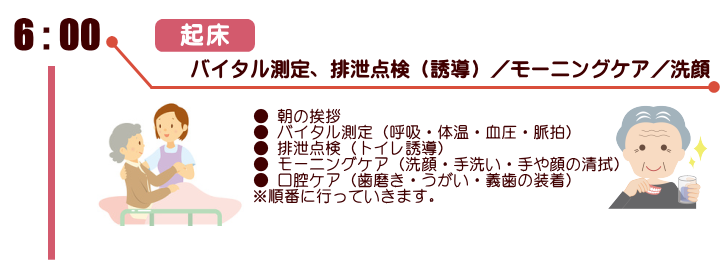 6：00

起床

バイタル測定、排泄点検（誘導）／モーニングケア／洗顔

● 朝の挨拶
● バイタル測定（呼吸・体温・血圧・脈拍）
● 排泄点検（トイレ誘導）
● モーニングケア（洗顔・手洗い・手や顔の清拭）
● 口腔ケア（歯磨き・うがい・義歯の装着）
※順番に行っていきます。